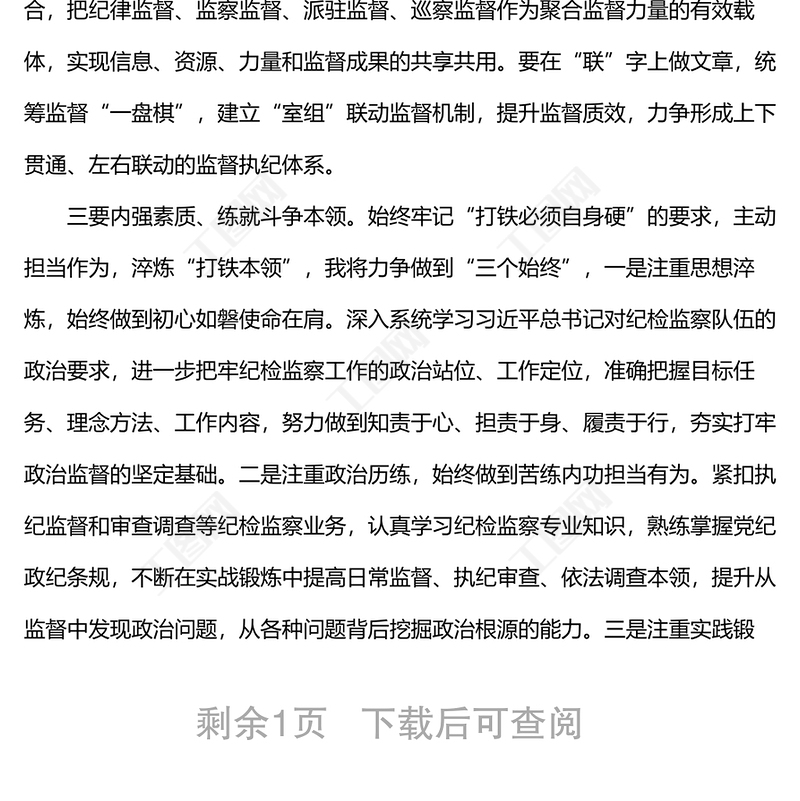 合，把纪律监督、监察监督、派驻监督、巡察监督作为聚合监督力量的有效载体，实现信息、资源、力量和监督成果的共享共用。要在“联”字上做文章，统筹监督“一盘棋”，建立“室组”联动监督机制，提升监督质效，力争形成上下贯通、左右联动的监督执纪体系。

三要内强素质、练就斗争本领。始终牢记“打铁必须自身硬”的要求，主动担当作为，淬炼“打铁本领”，我将力争做到“三个始终”，一是注重思想淬炼，始终做到初心如磐使命在肩。深入系统学习习近平总书记对纪检监察队伍的政治要求，进一步把牢纪检监察工作的政治站位、工作定位，准确把握目标任务、理念方法、工作内容，努力做到知责于心、担责于身、履责于行，夯实打牢政治监督的坚定基础。二是注重政治历练，始终做到苦练内功担当有为。紧扣执纪监督和审查调查等纪检监察业务，认真学习纪检监察专业知识，熟练掌握党纪政纪条规，不断在实战锻炼中提高日常监督、执纪审查、依法调查本领，提升从监督中发现政治问题，从各种问题背后挖掘政治根源的能力。三是注重实践锻

剩余1页 下载后可查阅